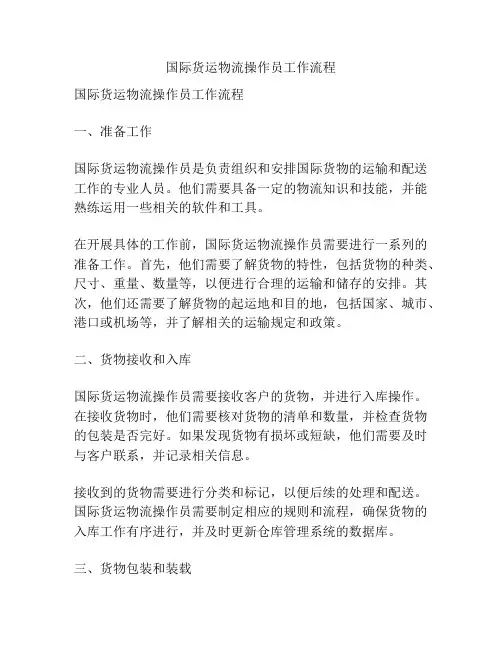 国际货运物流操作员工作流程

国际货运物流操作员工作流程

一、准备工作

国际货运物流操作员是负责组织和安排国际货物的运输和配送工作的专业人员。他们需要具备一定的物流知识和技能，并能熟练运用一些相关的软件和工具。

在开展具体的工作前，国际货运物流操作员需要进行一系列的准备工作。首先，他们需要了解货物的特性，包括货物的种类、尺寸、重量、数量等，以便进行合理的运输和储存的安排。其次，他们还需要了解货物的起运地和目的地，包括国家、城市、港口或机场等，并了解相关的运输规定和政策。

二、货物接收和入库

国际货运物流操作员需要接收客户的货物，并进行入库操作。在接收货物时，他们需要核对货物的清单和数量，并检查货物的包装是否完好。如果发现货物有损坏或短缺，他们需要及时与客户联系，并记录相关信息。

接收到的货物需要进行分类和标记，以便后续的处理和配送。国际货运物流操作员需要制定相应的规则和流程，确保货物的入库工作有序进行，并及时更新仓库管理系统的数据库。

三、货物包装和装载